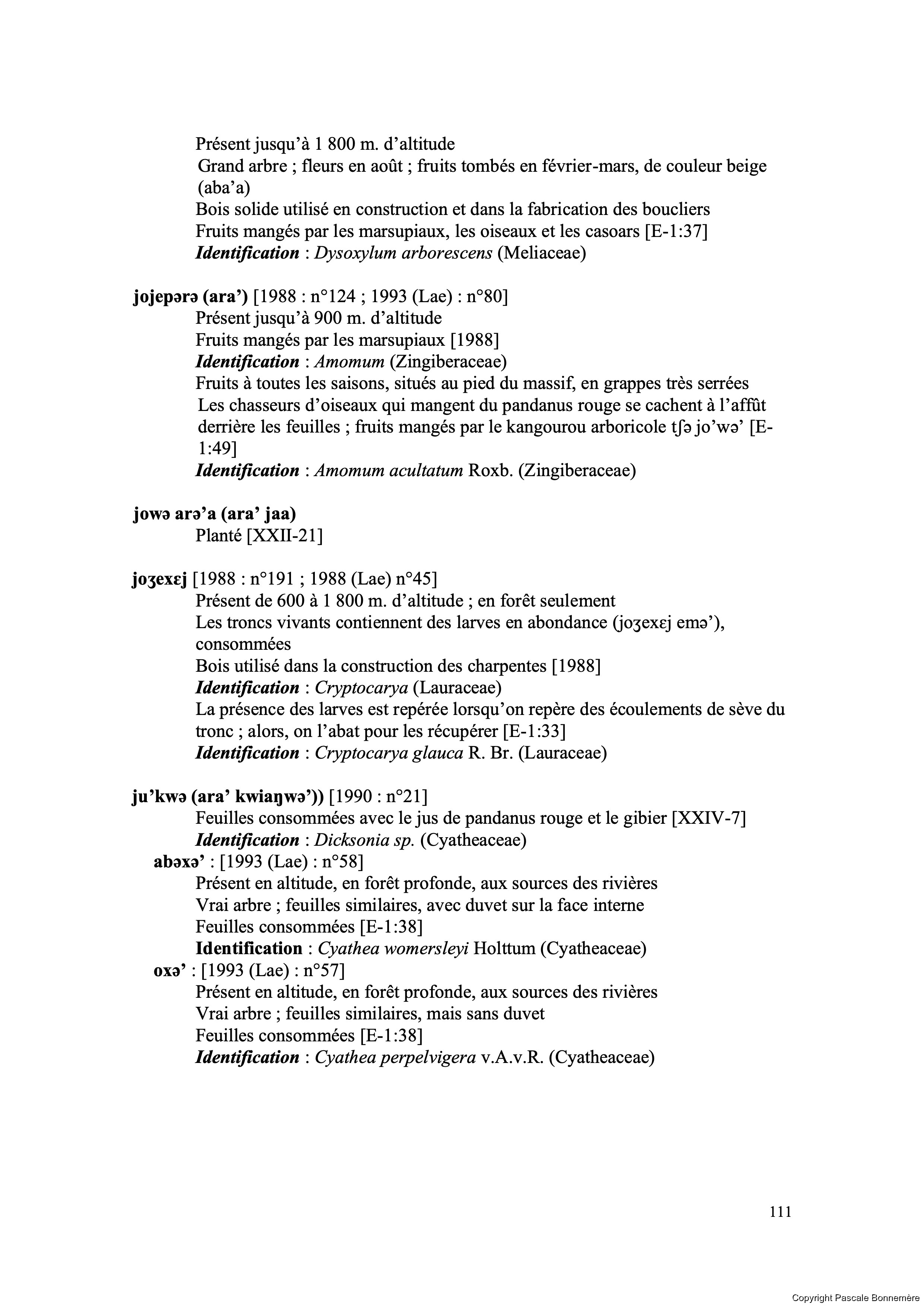 Présent jusqu'à 1 800 m. d'altitude
Grand arbre ; fleurs en août ; fruits tombés en février-mars, de couleur beige (aba'a)
Bois solide utilisé en construction et dans la fabrication des boucliers
Fruits mangés par les marsupiaux, les oiseaux et les casoars [E-1:37]
Identification : Dysoxylum arborescens (Meliaceae)

jojepərə (ara') [1988 : n°124 ; 1993 (Lae) : n°80]
Présent jusqu'à 900 m. d'altitude
Fruits mangés par les marsupiaux [1988]
Identification : Amomum (Zingiberaceae)
Fruits à toutes les saisons, situés au pied du massif, en grappes très serrées
Les chasseurs d'oiseaux qui mangent du pandanus rouge se cachent à l'affût derrière les feuilles ; fruits mangés par le kangourou arboricole tʃə jo'wə' [E-1:49]
Identification : Amomum acultatum Roxb. (Zingiberaceae)

jowə arə'a (ara' jaa)
Planté [XXII-21]

joʒexɛj [1988 : n°191 ; 1988 (Lae) n°45]
Présent de 600 à 1 800 m. d'altitude ; en forêt seulement
Les troncs vivants contiennent des larves en abondance (joʒexɛj emə'), consommées
Bois utilisé dans la construction des charpentes [1988]
Identification : Cryptocarya (Lauraceae)
La présence des larves est repérée lorsqu'on repère des écoulements de sève du tronc ; alors, on l'abat pour les récupérer [E-1:33]
Identification : Cryptocarya glauca R. Br. (Lauraceae)

ju'kwə (ara' kwiaŋwə')) [1990 : n°21]
Feuilles consommées avec le jus de pandanus rouge et le gibier [XXIV-7]
Identification : Dicksonia sp. (Cyatheaceae)
abəxə' : [1993 (Lae) : n°58]
Présent en altitude, en forêt profonde, aux sources des rivières
Vrai arbre ; feuilles similaires, avec duvet sur la face interne
Feuilles consommées [E-1:38]
Identification : Cyathea womersleyi Holttum (Cyatheaceae)
oxə' : [1993 (Lae) : n°57]
Présent en altitude, en forêt profonde, aux sources des rivières
Vrai arbre ; feuilles similaires, mais sans duvet
Feuilles consommées [E-1:38]
Identification : Cyathea perpelvigera v.A.v.R. (Cyatheaceae)

111

Copyright Pascale Bonnemère